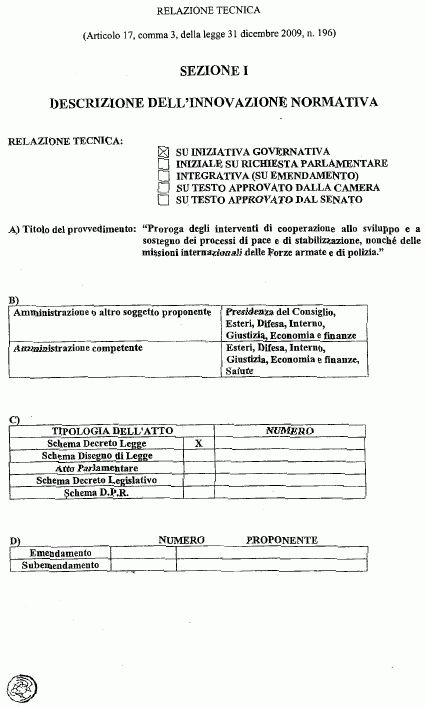 RELAZIONE TECNICA

(Articolo 17, comma 3, della legge 31 dicembre 2009, n. 196)

SEZIONE I

DESCRIZIONE DELL'INNOVAZIONE NORMATIVA

RELAZIONE TECNICA:

☒ SU INIZIATIVA GOVERNATIVA
☐ INIZIALE SU RICHIESTA PARLAMENTARE
☐ INTEGRATIVA (SU EMENDAMENTO)
☐ SU TESTO APPROVATO DALLA CAMERA
☐ SU TESTO APPROVATO DAL SENATO

A) Titolo del provvedimento: "Proroga degli interventi di cooperazione allo sviluppo e a sostegno dei processi di pace e di stabilizzazione, nonché delle missioni internazionali delle Forze armate e di polizia."

B)

| Amministrazione o altro soggetto proponente | Presidenza del Consiglio, Esteri, Difesa, Interno, Giustizia, Economia e finanze |
|---|---|
| Amministrazione competente | Esteri, Difesa, Interno, Giustizia, Economia e finanze, Salute |

C)

| TIPOLOGIA DELL'ATTO | | NUMERO |
|---|---|---|
| Schema Decreto Legge | X | |
| Schema Disegno di Legge | | |
| Atto Parlamentare | | |
| Schema Decreto Legislativo | | |
| Schema D.P.R. | | |

D)

| | NUMERO | PROPONENTE |
|---|---|---|
| Emendamento | | |
| Subemendamento | | |